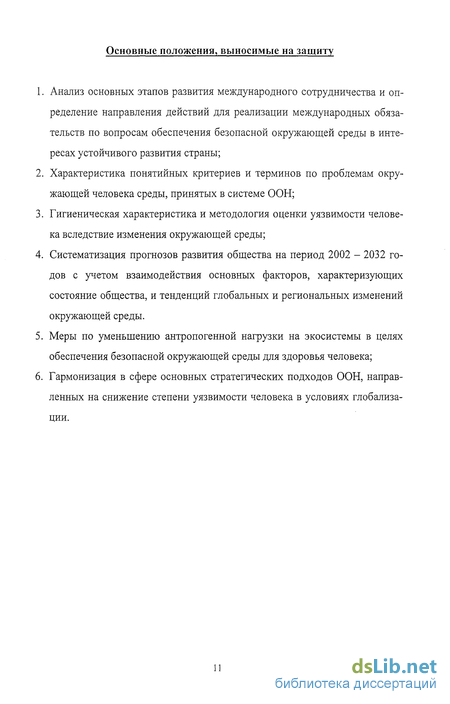 Основные положения, выносимые на защиту

1. Анализ основных этапов развития международного сотрудничества и определение направления действий для реализации международных обязательств по вопросам обеспечения безопасной окружающей среды в интересах устойчивого развития страны;

2. Характеристика понятийных критериев и терминов по проблемам окружающей человека среды, принятых в системе ООН;

3. Гигиеническая характеристика и методология оценки уязвимости человека вследствие изменения окружающей среды;

4. Систематизация прогнозов развития общества на период 2002 – 2032 годов с учетом взаимодействия основных факторов, характеризующих состояние общества, и тенденций глобальных и региональных изменений окружающей среды.

5. Меры по уменьшению антропогенной нагрузки на экосистемы в целях обеспечения безопасной окружающей среды для здоровья человека;

6. Гармонизация в сфере основных стратегических подходов ООН, направленных на снижение степени уязвимости человека в условиях глобализации.

11

dsLib.net
библиотека диссертаций